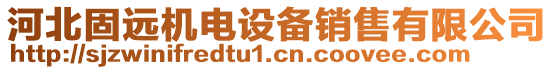 河北固远机电设备销售有限公司
http://sjzwinifredtu1.cn.coovee.com